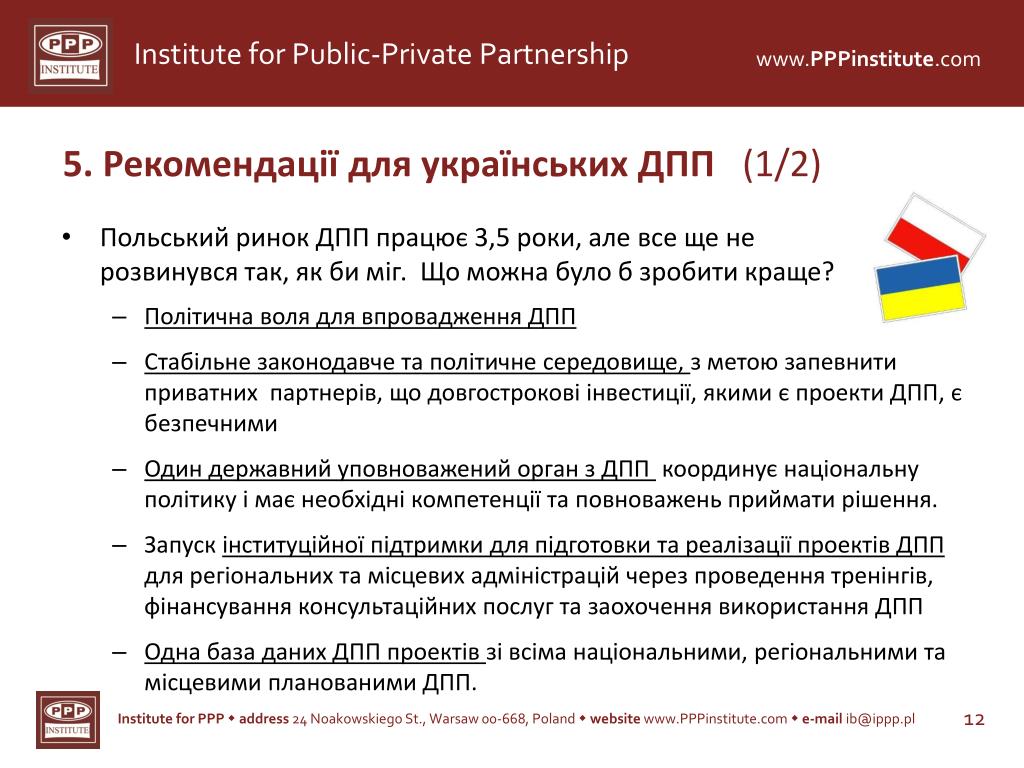 PPP INSTITUTE

Institute for Public-Private Partnership

www.PPPinstitute.com

5. Рекомендації для українських ДПП (1/2)

• Польський ринок ДПП працює 3,5 роки, але все ще не розвинувся так, як би міг. Що можна було б зробити краще?

– Політична воля для впровадження ДПП

– Стабільне законодавче та політичне середовище, з метою запевнити приватних партнерів, що довгострокові інвестиції, якими є проекти ДПП, є безпечними

– Один державний уповноважений орган з ДПП координує національну політику і має необхідні компетенції та повноважень приймати рішення.

– Запуск інституційної підтримки для підготовки та реалізації проектів ДПП для регіональних та місцевих адміністрацій через проведення тренінгів, фінансування консультаційних послуг та заохочення використання ДПП

– Одна база даних ДПП проектів зі всіма національними, регіональними та місцевими планованими ДПП.

PPP INSTITUTE

Institute for PPP ◆ address 24 Noakowskiego St., Warsaw 00-668, Poland ◆ website www.PPPinstitute.com ◆ e-mail ib@ippp.pl

12